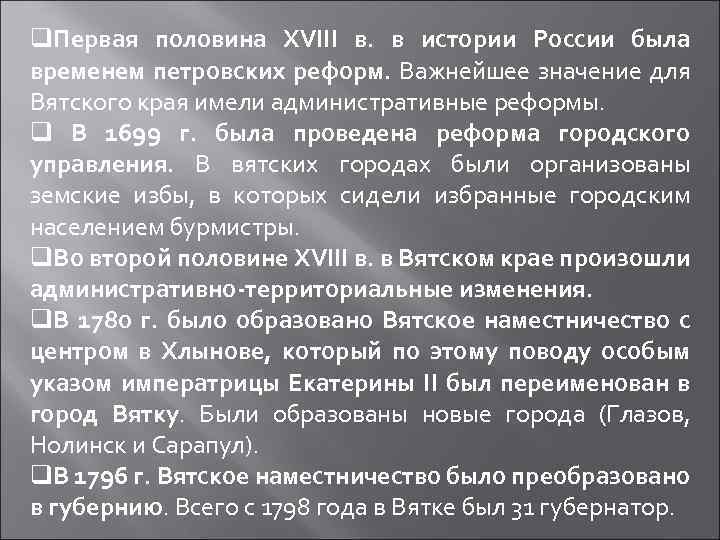 ❑Первая половина XVIII в. в истории России была временем петровских реформ. Важнейшее значение для Вятского края имели административные реформы.

❑ В 1699 г. была проведена реформа городского управления. В вятских городах были организованы земские избы, в которых сидели избранные городским населением бурмистры.

❑Во второй половине XVIII в. в Вятском крае произошли административно-территориальные изменения.

❑В 1780 г. было образовано Вятское наместничество с центром в Хлынове, который по этому поводу особым указом императрицы Екатерины II был переименован в город Вятку. Были образованы новые города (Глазов, Нолинск и Сарапул).

❑В 1796 г. Вятское наместничество было преобразовано в губернию. Всего с 1798 года в Вятке был 31 губернатор.